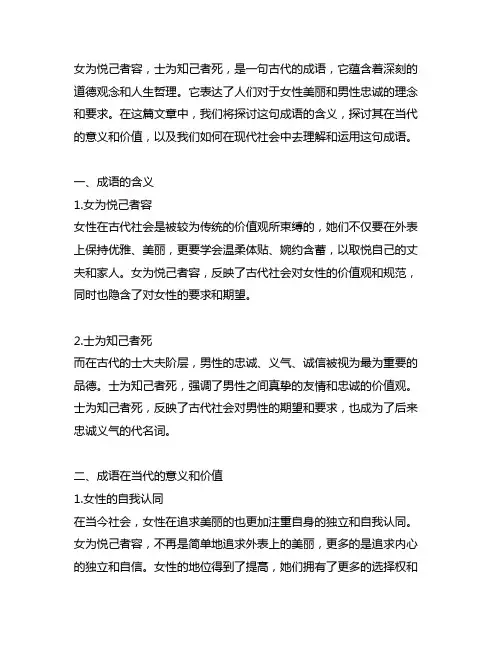 女为悦己者容，士为知己者死，是一句古代的成语，它蕴含着深刻的道德观念和人生哲理。它表达了人们对于女性美丽和男性忠诚的理念和要求。在这篇文章中，我们将探讨这句成语的含义，探讨其在当代的意义和价值，以及我们如何在现代社会中去理解和运用这句成语。

一、成语的含义
1.女为悦己者容
女性在古代社会是被较为传统的价值观所束缚的，她们不仅要在外表上保持优雅、美丽，更要学会温柔体贴、婉约含蓄，以取悦自己的丈夫和家人。女为悦己者容，反映了古代社会对女性的价值观和规范，同时也隐含了对女性的要求和期望。

2.士为知己者死
而在古代的士大夫阶层，男性的忠诚、义气、诚信被视为最为重要的品德。士为知己者死，强调了男性之间真挚的友情和忠诚的价值观。士为知己者死，反映了古代社会对男性的期望和要求，也成为了后来忠诚义气的代名词。

二、成语在当代的意义和价值
1.女性的自我认同
在当今社会，女性在追求美丽的也更加注重自身的独立和自我认同。女为悦己者容，不再是简单地追求外表上的美丽，更多的是追求内心的独立和自信。女性的地位得到了提高，她们拥有了更多的选择权和